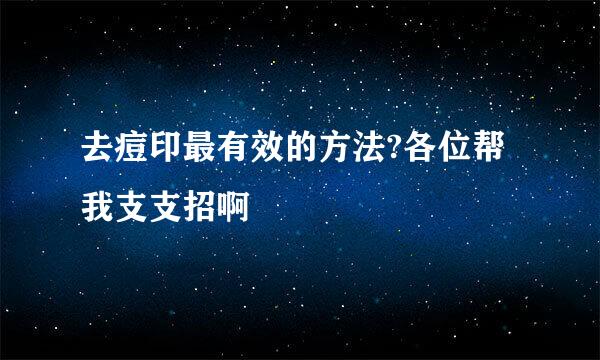 去痘印最有效的方法?各位帮我支支招啊